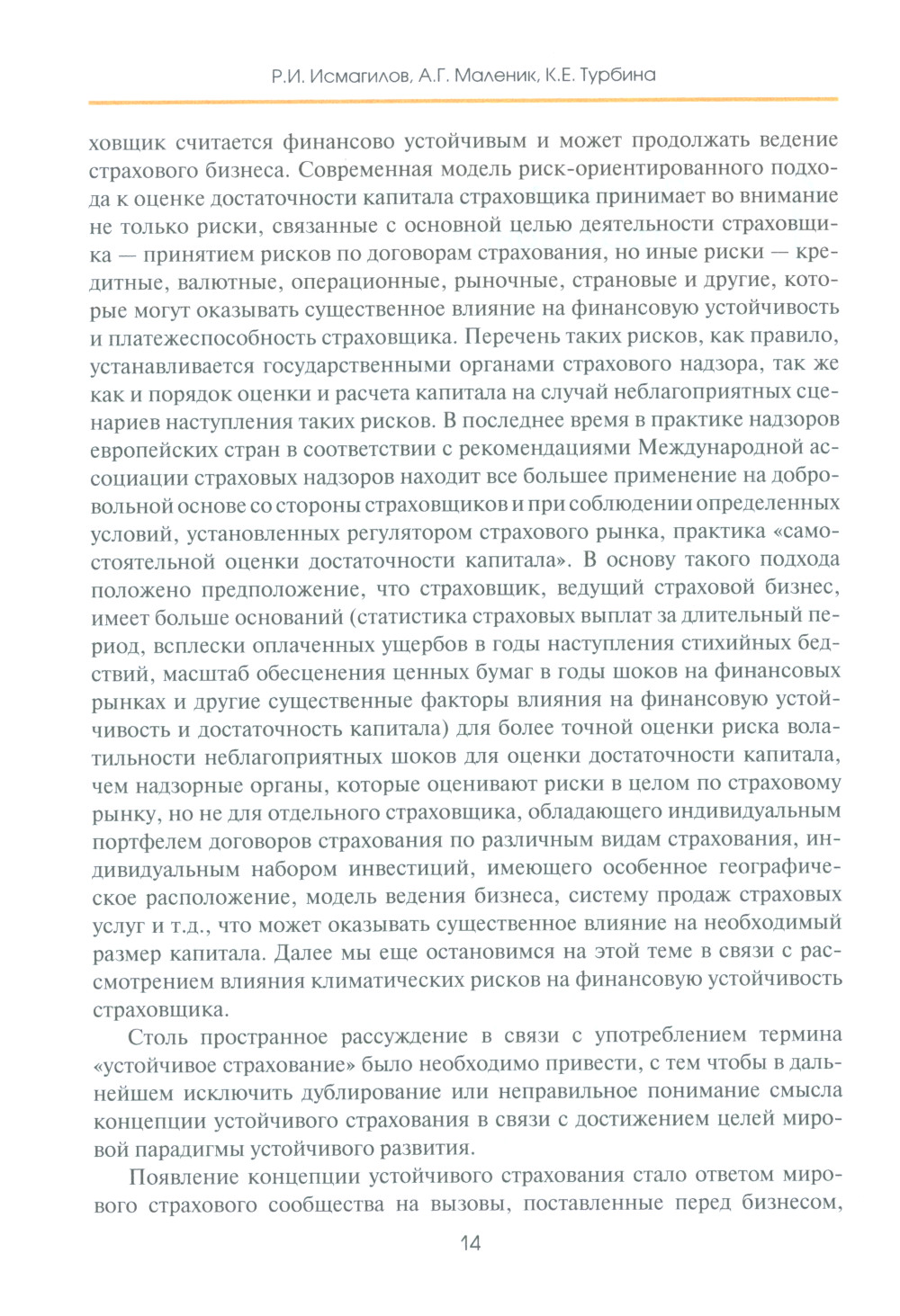 Р.И. Исмагилов, А.Г. Маленик, К.Е. Турбина

ховщик считается финансово устойчивым и может продолжать ведение страхового бизнеса. Современная модель риск-ориентированного подхода к оценке достаточности капитала страховщика принимает во внимание не только риски, связанные с основной целью деятельности страховщика — принятием рисков по договорам страхования, но иные риски — кредитные, валютные, операционные, рыночные, страновые и другие, которые могут оказывать существенное влияние на финансовую устойчивость и платежеспособность страховщика. Перечень таких рисков, как правило, устанавливается государственными органами страхового надзора, так же как и порядок оценки и расчета капитала на случай неблагоприятных сценариев наступления таких рисков. В последнее время в практике надзоров европейских стран в соответствии с рекомендациями Международной ассоциации страховых надзоров находит все большее применение на добровольной основе со стороны страховщиков и при соблюдении определенных условий, установленных регулятором страхового рынка, практика «самостоятельной оценки достаточности капитала». В основу такого подхода положено предположение, что страховщик, ведущий страховой бизнес, имеет больше оснований (статистика страховых выплат за длительный период, всплески оплаченных ущербов в годы наступления стихийных бедствий, масштаб обесценения ценных бумаг в годы шоков на финансовых рынках и другие существенные факторы влияния на финансовую устойчивость и достаточность капитала) для более точной оценки риска волатильности неблагоприятных шоков для оценки достаточности капитала, чем надзорные органы, которые оценивают риски в целом по страховому рынку, но не для отдельного страховщика, обладающего индивидуальным портфелем договоров страхования по различным видам страхования, индивидуальным набором инвестиций, имеющего особенное географическое расположение, модель ведения бизнеса, систему продаж страховых услуг и т.д., что может оказывать существенное влияние на необходимый размер капитала. Далее мы еще остановимся на этой теме в связи с рассмотрением влияния климатических рисков на финансовую устойчивость страховщика.

Столь пространное рассуждение в связи с употреблением термина «устойчивое страхование» было необходимо привести, с тем чтобы в дальнейшем исключить дублирование или неправильное понимание смысла концепции устойчивого страхования в связи с достижением целей мировой парадигмы устойчивого развития.

Появление концепции устойчивого страхования стало ответом мирового страхового сообщества на вызовы, поставленные перед бизнесом,

14